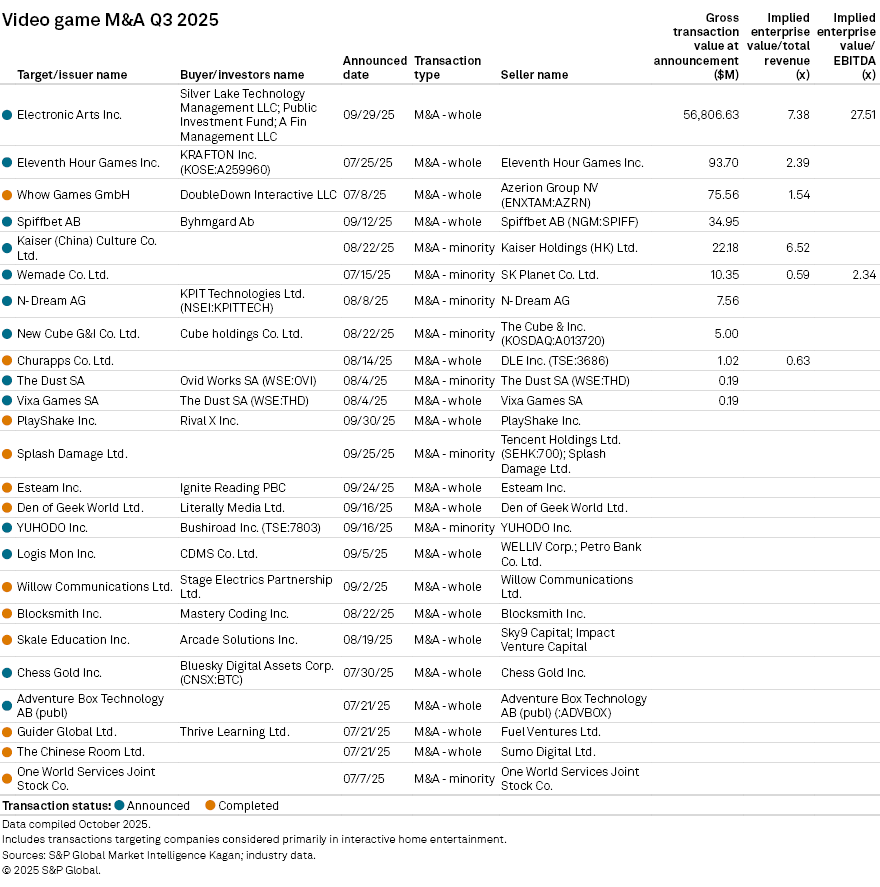 Video game M&A Q3 2025

| Target/issuer name | Buyer/investors name | Announced date | Transaction type | Seller name | Gross transaction value at announcement ($M) | Implied enterprise value/total revenue (x) | Implied enterprise value/ EBITDA (x) |
|---|---|---|---|---|---|---|---|
| Electronic Arts Inc. | Silver Lake Technology Management LLC; Public Investment Fund; A Fin Management LLC | 09/29/25 | M&A - whole | | 56,806.63 | 7.38 | 27.51 |
| Eleventh Hour Games Inc. | KRAFTON Inc. (KOSE:A259960) | 07/25/25 | M&A - whole | Eleventh Hour Games Inc. | 93.70 | 2.39 | |
| Whow Games GmbH | DoubleDown Interactive LLC | 07/8/25 | M&A - whole | Azerion Group NV (ENXTAM:AZRN) | 75.56 | 1.54 | |
| Spiffbet AB | Byhmgard Ab | 09/12/25 | M&A - whole | Spiffbet AB (NGM:SPIFF) | 34.95 | | |
| Kaiser (China) Culture Co. Ltd. | | 08/22/25 | M&A - minority | Kaiser Holdings (HK) Ltd. | 22.18 | 6.52 | |
| Wemade Co. Ltd. | | 07/15/25 | M&A - minority | SK Planet Co. Ltd. | 10.35 | 0.59 | 2.34 |
| N-Dream AG | KPIT Technologies Ltd. (NSEI:KPITTECH) | 08/8/25 | M&A - minority | N-Dream AG | 7.56 | | |
| New Cube G&I Co. Ltd. | Cube holdings Co. Ltd. | 08/22/25 | M&A - minority | The Cube & Inc. (KOSDAQ:A013720) | 5.00 | | |
| Churapps Co. Ltd. | | 08/14/25 | M&A - whole | DLE Inc. (TSE:3686) | 1.02 | 0.63 | |
| The Dust SA | Ovid Works SA (WSE:OVI) | 08/4/25 | M&A - minority | The Dust SA (WSE:THD) | 0.19 | | |
| Vixa Games SA | The Dust SA (WSE:THD) | 08/4/25 | M&A - whole | Vixa Games SA | 0.19 | | |
| PlayShake Inc. | Rival X Inc. | 09/30/25 | M&A - whole | PlayShake Inc. | | | |
| Splash Damage Ltd. | | 09/25/25 | M&A - minority | Tencent Holdings Ltd. (SEHK:700); Splash Damage Ltd. | | | |
| Esteam Inc. | Ignite Reading PBC | 09/24/25 | M&A - whole | Esteam Inc. | | | |
| Den of Geek World Ltd. | Literally Media Ltd. | 09/16/25 | M&A - whole | Den of Geek World Ltd. | | | |
| YUHODO Inc. | Bushiroad Inc. (TSE:7803) | 09/16/25 | M&A - minority | YUHODO Inc. | | | |
| Logis Mon Inc. | CDMS Co. Ltd. | 09/5/25 | M&A - whole | WELLIV Corp.; Petro Bank Co. Ltd. | | | |
| Willow Communications Ltd. | Stage Electrics Partnership Ltd. | 09/2/25 | M&A - whole | Willow Communications Ltd. | | | |
| Blocksmith Inc. | Mastery Coding Inc. | 08/22/25 | M&A - whole | Blocksmith Inc. | | | |
| Skale Education Inc. | Arcade Solutions Inc. | 08/19/25 | M&A - whole | Sky9 Capital; Impact Venture Capital | | | |
| Chess Gold Inc. | Bluesky Digital Assets Corp. (CNSX:BTC) | 07/30/25 | M&A - whole | Chess Gold Inc. | | | |
| Adventure Box Technology AB (publ) | | 07/21/25 | M&A - whole | Adventure Box Technology AB (publ) (:ADVBOX) | | | |
| Guider Global Ltd. | Thrive Learning Ltd. | 07/21/25 | M&A - whole | Fuel Ventures Ltd. | | | |
| The Chinese Room Ltd. | | 07/21/25 | M&A - whole | Sumo Digital Ltd. | | | |
| One World Services Joint Stock Co. | | 07/7/25 | M&A - minority | One World Services Joint Stock Co. | | | |

Transaction status: Announced Completed

Data compiled October 2025.
Includes transactions targeting companies considered primarily in interactive home entertainment.
Sources: S&P Global Market Intelligence Kagan; industry data.
© 2025 S&P Global.